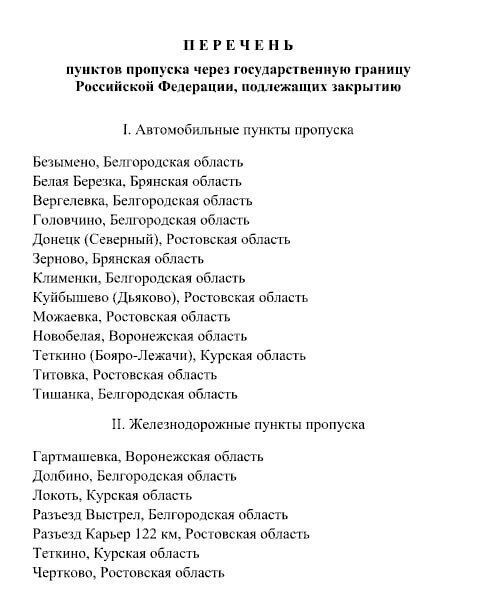 П Е Р Е Ч Е Н Ь

пунктов пропуска через государственную границу Российской Федерации, подлежащих закрытию

I. Автомобильные пункты пропуска

Безымено, Белгородская область
Белая Березка, Брянская область
Вергелевка, Белгородская область
Головчино, Белгородская область
Донецк (Северный), Ростовская область
Зерново, Брянская область
Клименки, Белгородская область
Куйбышево (Дьяково), Ростовская область
Можаевка, Ростовская область
Новобелая, Воронежская область
Теткино (Бояро-Лежачи), Курская область
Титовка, Ростовская область
Тишанка, Белгородская область

II. Железнодорожные пункты пропуска

Гартмашевка, Воронежская область
Долбино, Белгородская область
Локоть, Курская область
Разъезд Выстрел, Белгородская область
Разъезд Карьер 122 км, Ростовская область
Теткино, Курская область
Чертково, Ростовская область